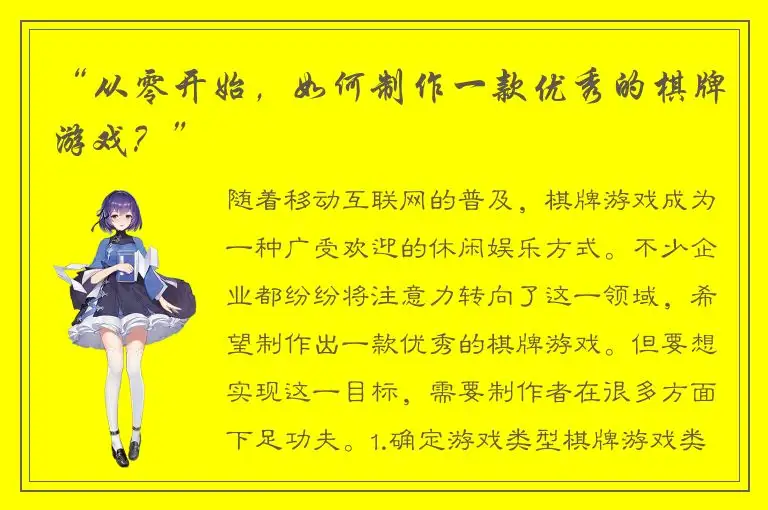 “从零开始，如何制作一款优秀的棋牌游戏？”

随着移动互联网的普及，棋牌游戏成为一种广受欢迎的休闲娱乐方式。不少企业都纷纷将注意力转向了这一领域，希望制作出一款优秀的棋牌游戏。但要想实现这一目标，需要制作者在很多方面下足功夫。1.确定游戏类型棋牌游戏类